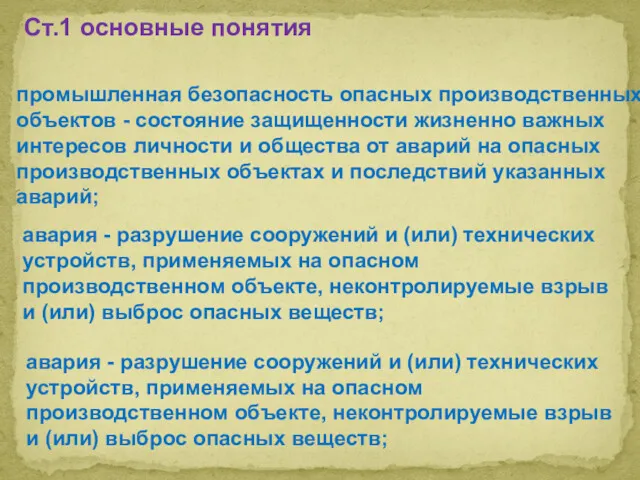 Ст.1 основные понятия

промышленная безопасность опасных производственных объектов - состояние защищенности жизненно важных интересов личности и общества от аварий на опасных производственных объектах и последствий указанных аварий;

авария - разрушение сооружений и (или) технических устройств, применяемых на опасном производственном объекте, неконтролируемые взрыв и (или) выброс опасных веществ;

авария - разрушение сооружений и (или) технических устройств, применяемых на опасном производственном объекте, неконтролируемые взрыв и (или) выброс опасных веществ;